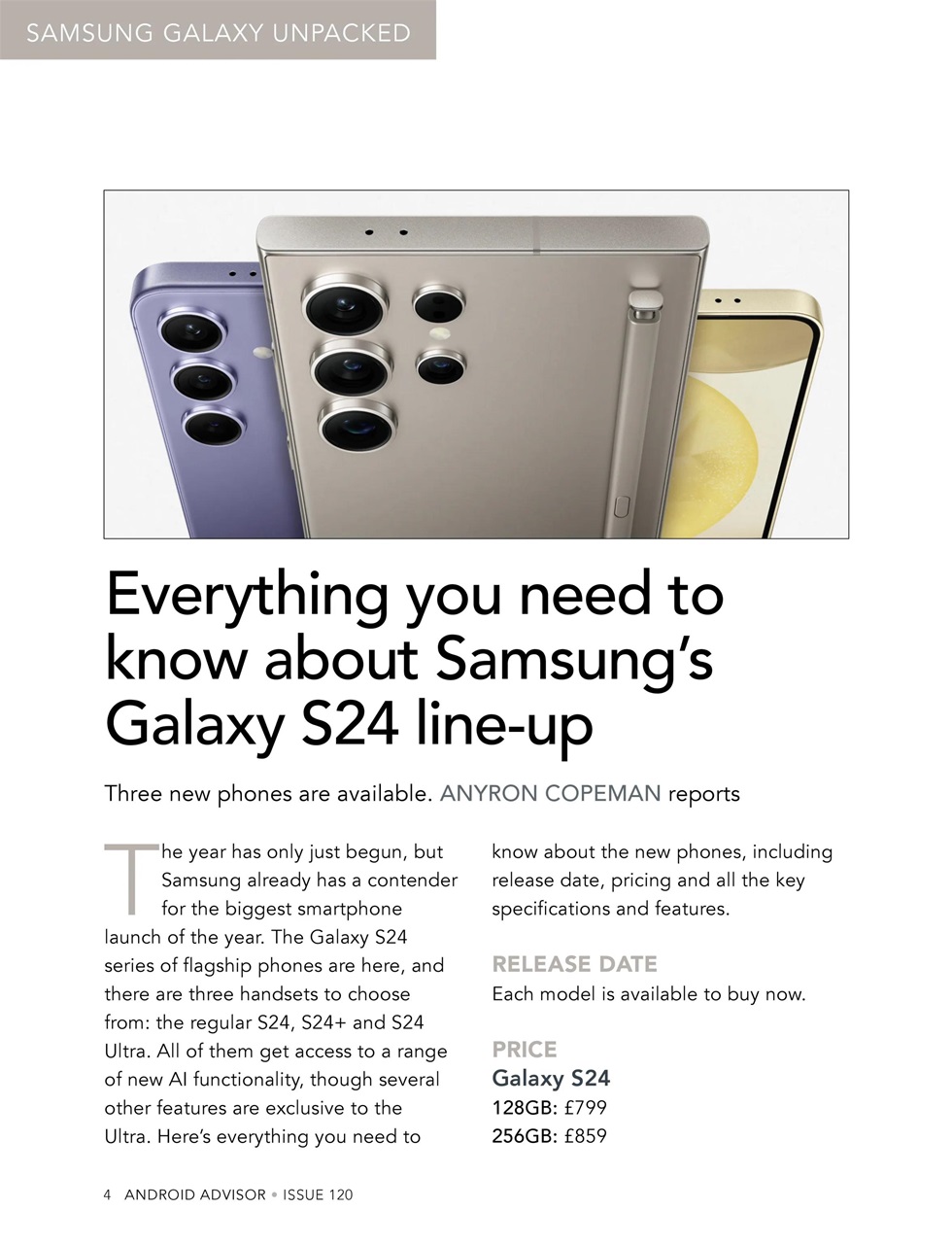 SAMSUNG GALAXY UNPACKED

Everything you need to know about Samsung's Galaxy S24 line-up

Three new phones are available. ANYRON COPEMAN reports

The year has only just begun, but Samsung already has a contender for the biggest smartphone launch of the year. The Galaxy S24 series of flagship phones are here, and there are three handsets to choose from: the regular S24, S24+ and S24 Ultra. All of them get access to a range of new AI functionality, though several other features are exclusive to the Ultra. Here's everything you need to know about the new phones, including release date, pricing and all the key specifications and features.

RELEASE DATE
Each model is available to buy now.

PRICE
Galaxy S24
128GB: £799
256GB: £859

4 ANDROID ADVISOR • ISSUE 120